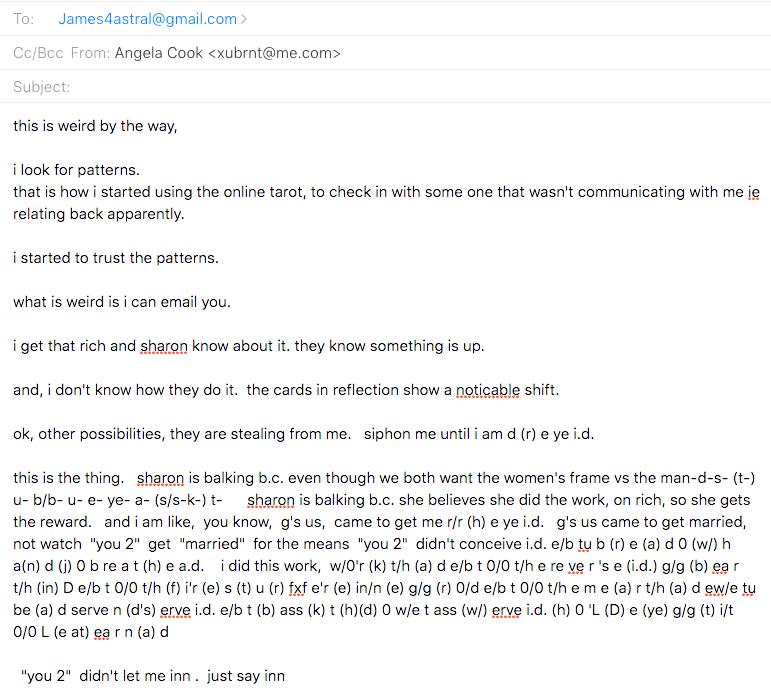 To: James4astral@gmail.com >

Cc/Bcc From: Angela Cook <xubrnt@me.com>

Subject:

this is weird by the way,

i look for patterns.
that is how i started using the online tarot, to check in with some one that wasn't communicating with me ie relating back apparently.

i started to trust the patterns.

what is weird is i can email you.

i get that rich and sharon know about it. they know something is up.

and, i don't know how they do it. the cards in reflection show a noticable shift.

ok, other possibilities, they are stealing from me. siphon me until i am d (r) e ye i.d.

this is the thing. sharon is balking b.c. even though we both want the women's frame vs the man-d-s- (t-) u- b/b- u- e- ye- a- (s/s-k-) t- sharon is balking b.c. she believes she did the work, on rich, so she gets the reward. and i am like, you know, g's us, came to get me r/r (h) e ye i.d. g's us came to get married, not watch "you 2" get "married" for the means "you 2" didn't conceive i.d. e/b tu b (r) e (a) d 0 (w/) h a(n) d (j) 0 b re a t (h) e a.d. i did this work, w/0'r (k) t/h (a) d e/b t 0/0 t/h e re ve r 's e (i.d.) g/g (b) ea r t/h (in) D e/b t 0/0 t/h (f) i'r (e) s (t) u (r) fxf e'r (e) in/n (e) g/g (r) 0/d e/b t 0/0 t/h e m e (a) r t/h (a) d ew/e tu be (a) d serve n (d's) erve i.d. e/b t (b) ass (k) t (h)(d) 0 w/e t ass (w/) erve i.d. (h) 0 'L (D) e (ye) g/g (t) i/t 0/0 L (e at) ea r n (a) d

"you 2" didn't let me inn . just say inn